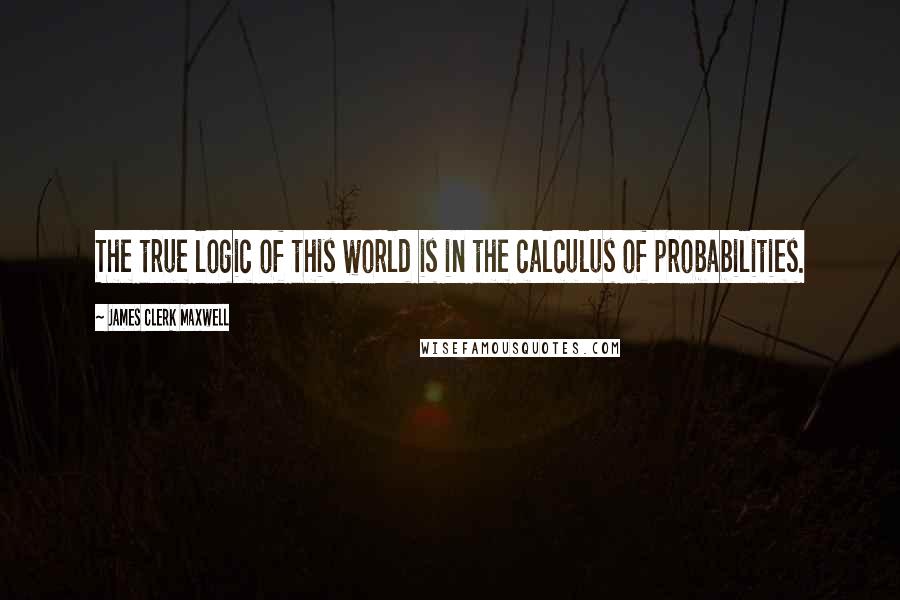 THE TRUE LOGIC OF THIS WORLD IS IN THE CALCULUS OF PROBABILITIES.

~ JAMES CLERK MAXWELL

WISEFAMOUSQUOTES.COM